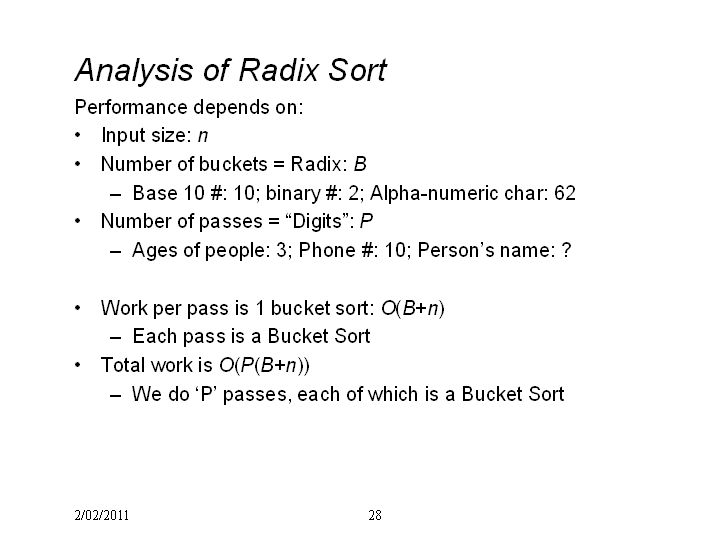 Analysis of Radix Sort

Performance depends on:

• Input size: $n$
• Number of buckets = Radix: $B$
  – Base 10 #: 10; binary #: 2; Alpha-numeric char: 62
• Number of passes = “Digits”: $P$
  – Ages of people: 3; Phone #: 10; Person’s name: ?

• Work per pass is 1 bucket sort: $O(B+n)$
  – Each pass is a Bucket Sort
• Total work is $O(P(B+n))$
  – We do ‘P’ passes, each of which is a Bucket Sort

2/02/2011

28